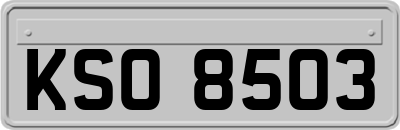 KSO 8503